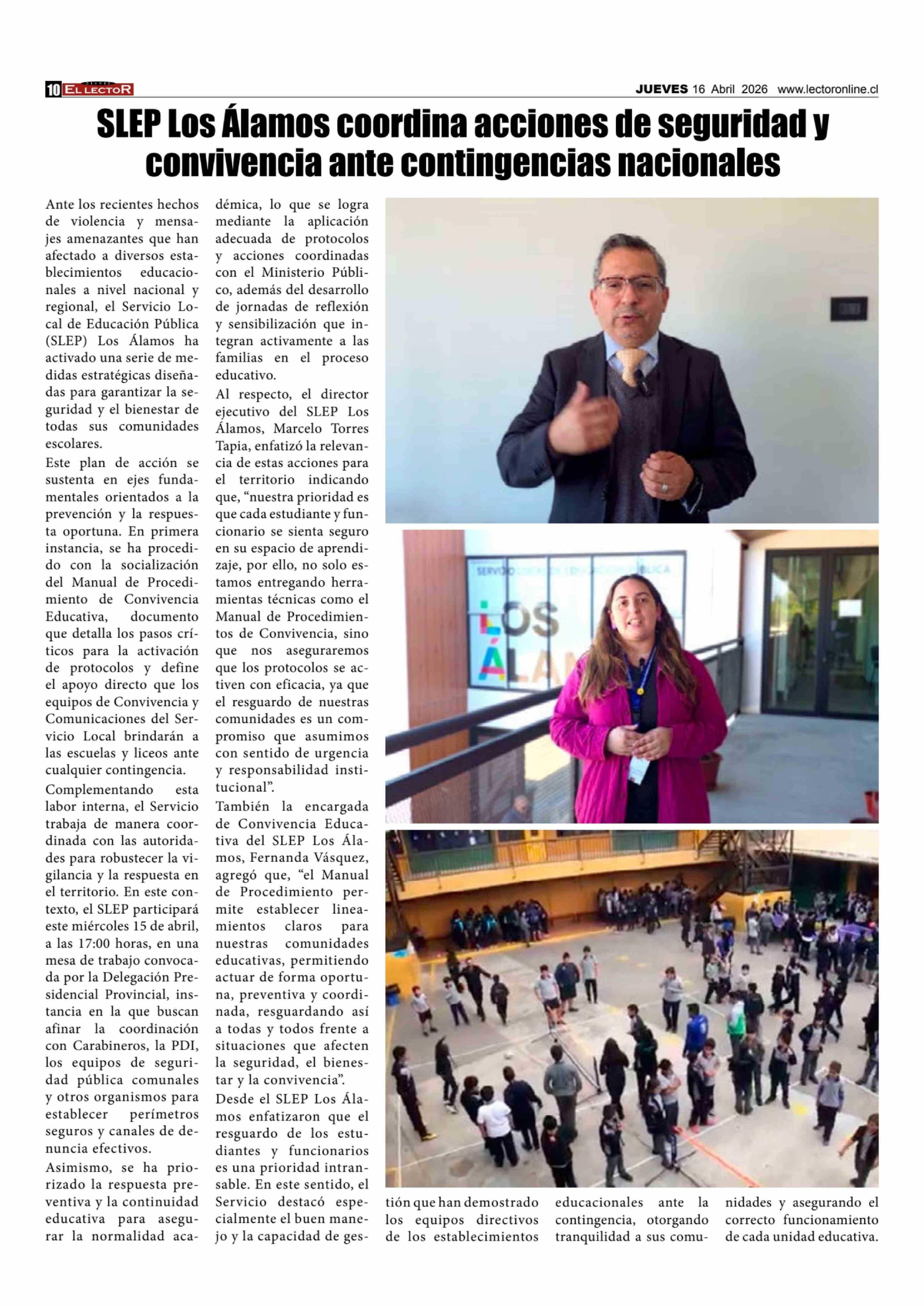 10 EL LECTOR

JUEVES 16 Abril 2026 www.lectoronline.cl

SLEP Los Álamos coordina acciones de seguridad y convivencia ante contingencias nacionales

Ante los recientes hechos de violencia y mensajes amenazantes que han afectado a diversos establecimientos educacionales a nivel nacional y regional, el Servicio Local de Educación Pública (SLEP) Los Álamos ha activado una serie de medidas estratégicas diseñadas para garantizar la seguridad y el bienestar de todas sus comunidades escolares.

Este plan de acción se sustenta en ejes fundamentales orientados a la prevención y la respuesta oportuna. En primera instancia, se ha procedido con la socialización del Manual de Procedimiento de Convivencia Educativa, documento que detalla los pasos críticos para la activación de protocolos y define el apoyo directo que los equipos de Convivencia y Comunicaciones del Servicio Local brindarán a las escuelas y liceos ante cualquier contingencia.

Complementando esta labor interna, el Servicio trabaja de manera coordinada con las autoridades para robustecer la vigilancia y la respuesta en el territorio. En este contexto, el SLEP participará este miércoles 15 de abril, a las 17:00 horas, en una mesa de trabajo convocada por la Delegación Presidencial Provincial, instancia en la que buscan afinar la coordinación con Carabineros, la PDI, los equipos de seguridad pública comunales y otros organismos para establecer perímetros seguros y canales de denuncia efectivos.

Asimismo, se ha priorizado la respuesta preventiva y la continuidad educativa para asegurar la normalidad académica, lo que se logra mediante la aplicación adecuada de protocolos y acciones coordinadas con el Ministerio Público, además del desarrollo de jornadas de reflexión y sensibilización que integran activamente a las familias en el proceso educativo.

Al respecto, el director ejecutivo del SLEP Los Álamos, Marcelo Torres Tapia, enfatizó la relevancia de estas acciones para el territorio indicando que, “nuestra prioridad es que cada estudiante y funcionario se sienta seguro en su espacio de aprendizaje, por ello, no solo estamos entregando herramientas técnicas como el Manual de Procedimientos de Convivencia, sino que nos aseguraremos que los protocolos se activen con eficacia, ya que el resguardo de nuestras comunidades es un compromiso que asumimos con sentido de urgencia y responsabilidad institucional”.

También la encargada de Convivencia Educativa del SLEP Los Álamos, Fernanda Vásquez, agregó que, “el Manual de Procedimiento permite establecer lineamientos claros para nuestras comunidades educativas, permitiendo actuar de forma oportuna, preventiva y coordinada, resguardando así a todas y todos frente a situaciones que afecten la seguridad, el bienestar y la convivencia”.

Desde el SLEP Los Álamos enfatizaron que el resguardo de los estudiantes y funcionarios es una prioridad intransable. En este sentido, el Servicio destacó especialmente el buen manejo y la capacidad de gestión que han demostrado los equipos directivos de los establecimientos educacionales ante la contingencia, otorgando tranquilidad a sus comunidades y asegurando el correcto funcionamiento de cada unidad educativa.

SERVICIO LOCAL DE EDUCACIÓN PÚBLICA
LOS ÁLAM